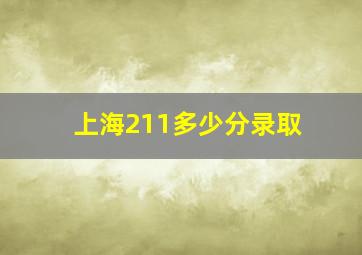 上海211多少分录取